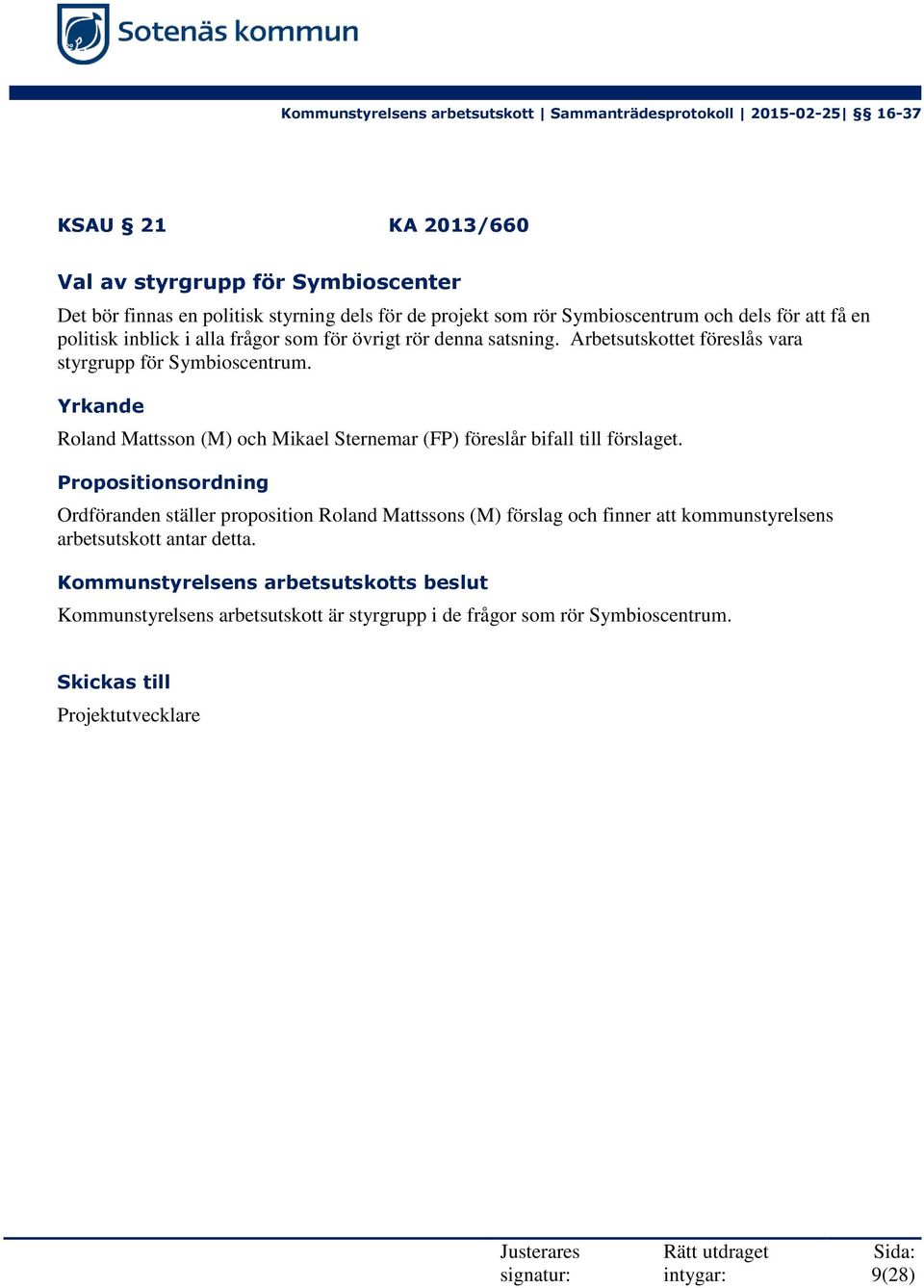 Sotenäs kommun

Kommunstyrelsens arbetsutskott | Sammanträdesprotokoll | 2015-02-25| §§ 16-37

KSAU § 21 KA 2013/660

Val av styrgrupp för Symbioscenter

Det bör finnas en politisk styrning dels för de projekt som rör Symbioscentrum och dels för att få en politisk inblick i alla frågor som för övrigt rör denna satsning. Arbetsutskottet föreslås vara styrgrupp för Symbioscentrum.

Yrkande

Roland Mattsson (M) och Mikael Sternemar (FP) föreslår bifall till förslaget.

Propositionsordning

Ordföranden ställer proposition Roland Mattssons (M) förslag och finner att kommunstyrelsens arbetsutskott antar detta.

Kommunstyrelsens arbetsutskotts beslut

Kommunstyrelsens arbetsutskott är styrgrupp i de frågor som rör Symbioscentrum.

Skickas till

Projektutvecklare

Justerares signatur: Rätt utdraget intygar: Sida: 9(28)